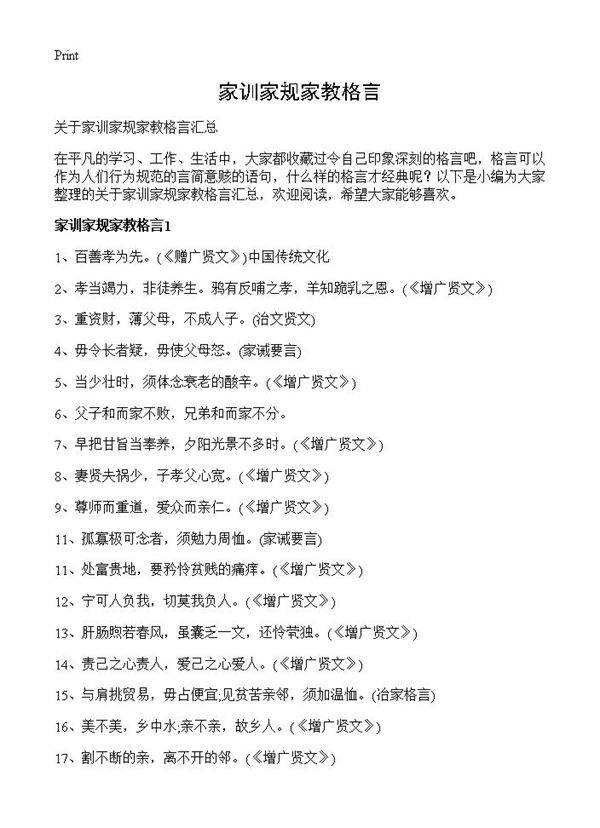 Print

家训家规家教格言

关于家训家规家教格言汇总

在平凡的学习、工作、生活中，大家都收藏过令自己印象深刻的格言吧，格言可以作为人们行为规范的言简意赅的语句，什么样的格言才经典呢？以下是小编为大家整理的关于家训家规家教格言汇总，欢迎阅读，希望大家能够喜欢。

家训家规家教格言1

1、百善孝为先。(《赠广贤文》)中国传统文化

2、孝当竭力，非徒养生。鸦有反哺之孝，羊知跪乳之恩。(《增广贤文》)

3、重资财，薄父母，不成人子。(治文贤文)

4、毋令长者疑，毋使父母怒。(家诫要言)

5、当少壮时，须体念衰老的酸辛。(《增广贤文》)

6、父子和而家不败，兄弟和而家不分。

7、早把甘旨当奉养，夕阳光景不多时。(《增广贤文》)

8、妻贤夫祸少，子孝父心宽。(《增广贤文》)

9、尊师而重道，爱众而亲仁。(《增广贤文》)

11、孤寡极可念者，须勉力周恤。(家诫要言)

11、处富贵地，要矜怜贫贱的痛痒。(《增广贤文》)

12、宁可人负我，切莫我负人。(《增广贤文》)

13、肝肠煦若春风，虽囊乏一文，还怜茕独。(《增广贤文》)

14、责己之心责人，爱己之心爱人。(《增广贤文》)

15、与肩挑贸易，毋占便宜;见贫苦亲邻，须加温恤。(治家格言)

16、美不美，乡中水;亲不亲，故乡人。(《增广贤文》)

17、割不断的亲，离不开的邻。(《增广贤文》)